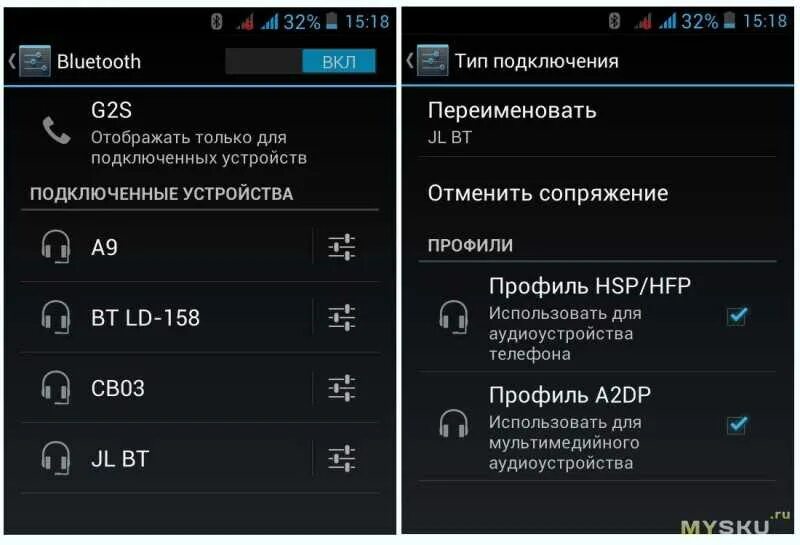 32% 15:18

Bluetooth ВКЛ

G2S
Отображать только для подключенных устройств

ПОДКЛЮЧЕННЫЕ УСТРОЙСТВА

A9

BT LD-158

CB03

JL BT

32% 15:18

Тип подключения

Переименовать
JL BT

Отменить сопряжение

ПРОФИЛИ

Профиль HSP/HFP
Использовать для аудиоустройства телефона

Профиль A2DP
Использовать для мультимедийного аудиоустройства

MYSKU.ru